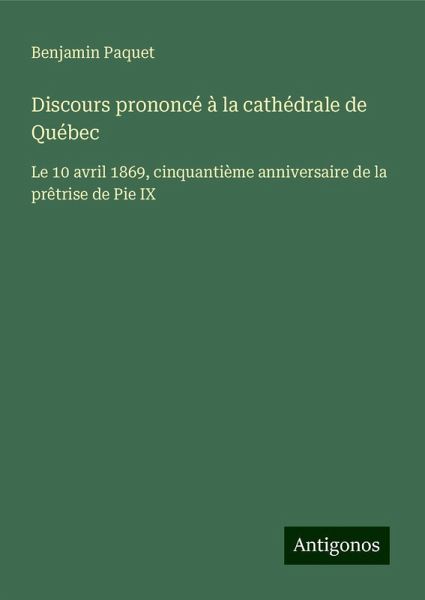 Benjamin Paquet

Discours prononcé à la cathédrale de Québec

Le 10 avril 1869, cinquantième anniversaire de la prêtrise de Pie IX

Antigonos